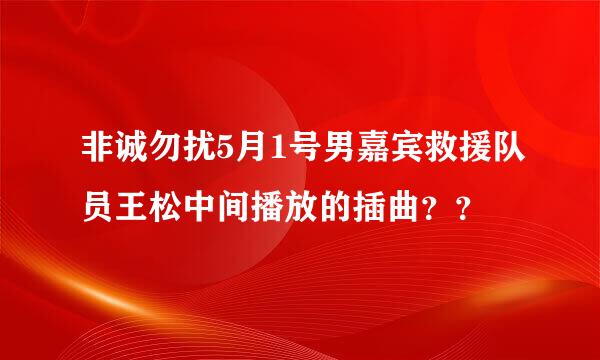 非诚勿扰5月1号男嘉宾救援队员王松中间播放的插曲？？